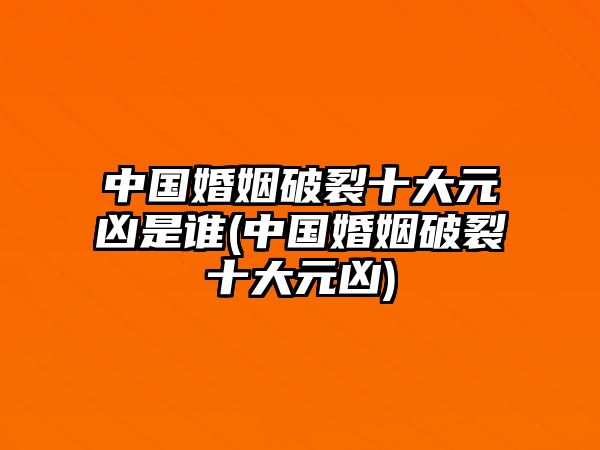 中国婚姻破裂十大元凶是谁(中国婚姻破裂十大元凶)